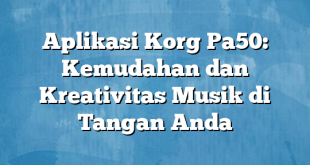 Aplikasi Korg Pa50: Kemudahan dan Kreativitas Musik di Tangan Anda